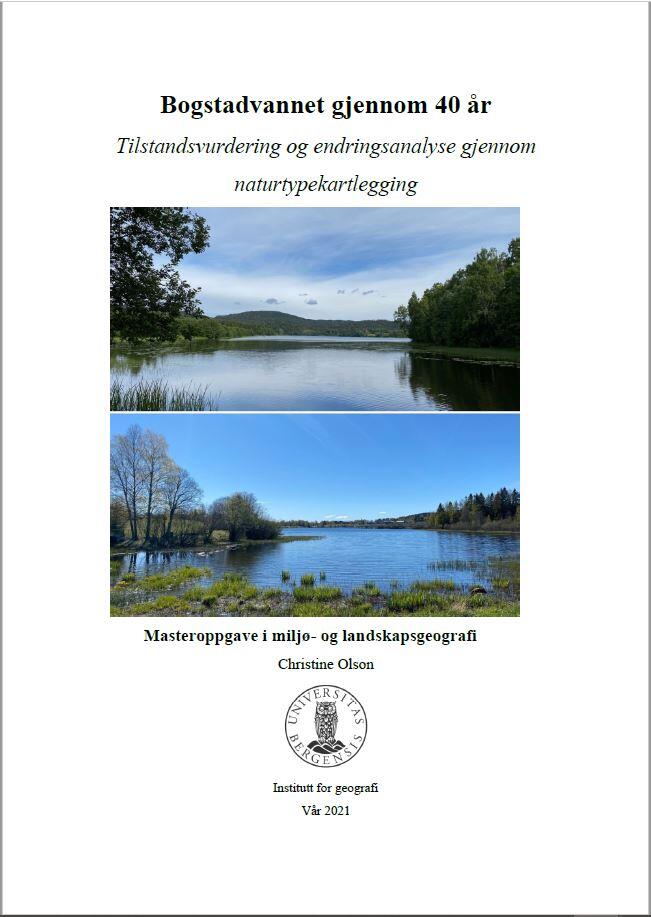 Bogstadvannet gjennom 40 år

Tilstandsvurdering og endringsanalyse gjennom naturtypekartlegging

Masteroppgave i miljø- og landskapsgeografi

Christine Olson

UNIVERSITAS BERGENSIS

Institutt for geografi

Vår 2021